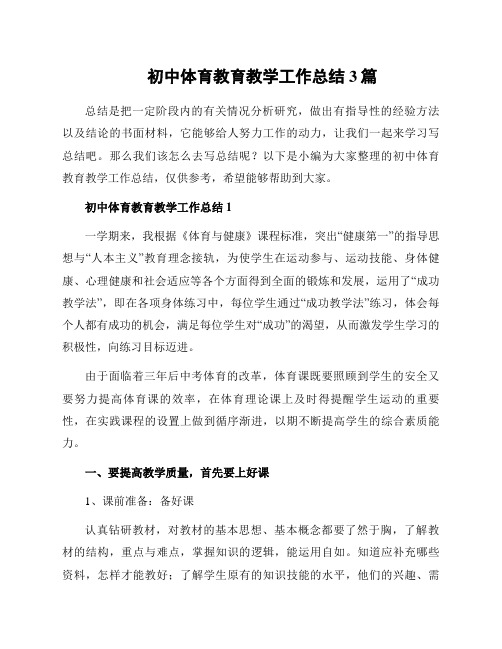 初中体育教育教学工作总结3篇

总结是把一定阶段内的有关情况分析研究，做出有指导性的经验方法以及结论的书面材料，它能够给人努力工作的动力，让我们一起来学习写总结吧。那么我们该怎么去写总结呢？以下是小编为大家整理的初中体育教育教学工作总结，仅供参考，希望能够帮助到大家。

初中体育教育教学工作总结1

一学期来，我根据《体育与健康》课程标准，突出“健康第一”的指导思想与“人本主义”教育理念接轨，为使学生在运动参与、运动技能、身体健康、心理健康和社会适应等各个方面得到全面的锻炼和发展，运用了“成功教学法”，即在各项身体练习中，每位学生通过“成功教学法”练习，体会每个人都有成功的机会，满足每位学生对“成功”的渴望，从而激发学生学习的积极性，向练习目标迈进。

由于面临着三年后中考体育的改革，体育课既要照顾到学生的安全又要努力提高体育课的效率，在体育理论课上及时得提醒学生运动的重要性，在实践课程的设置上做到循序渐进，以期不断提高学生的综合素质能力。

一、要提高教学质量，首先要上好课

1、课前准备：备好课

认真钻研教材，对教材的基本思想、基本概念都要了然于胸，了解教材的结构，重点与难点，掌握知识的逻辑，能运用自如。知道应补充哪些资料，怎样才能教好；了解学生原有的知识技能的水平，他们的兴趣、需